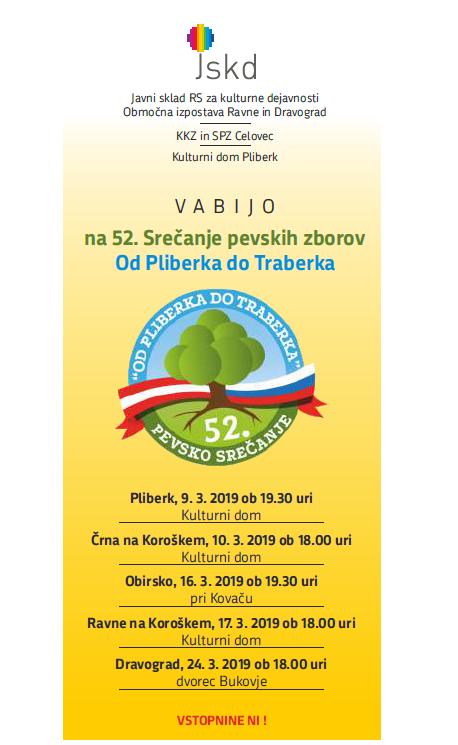 Jskd

Javni sklad RS za kulturne dejavnosti
Območna izpostava Ravne in Dravograd

KKZ in SPZ Celovec

Kulturni dom Pliberk

VABIJO

na 52. Srečanje pevskih zborov
Od Pliberka do Traberka

"OD PLIBERKA DO TRABERKA"
52.
PEVSKO SREČANJE

Pliberk, 9. 3. 2019 ob 19.30 uri
Kulturni dom

Črna na Koroškem, 10. 3. 2019 ob 18.00 uri
Kulturni dom

Obirsko, 16. 3. 2019 ob 19.30 uri
pri Kovaču

Ravne na Koroškem, 17. 3. 2019 ob 18.00 uri
Kulturni dom

Dravograd, 24. 3. 2019 ob 18.00 uri
dvorec Bukovje

VSTOPNINE NI !